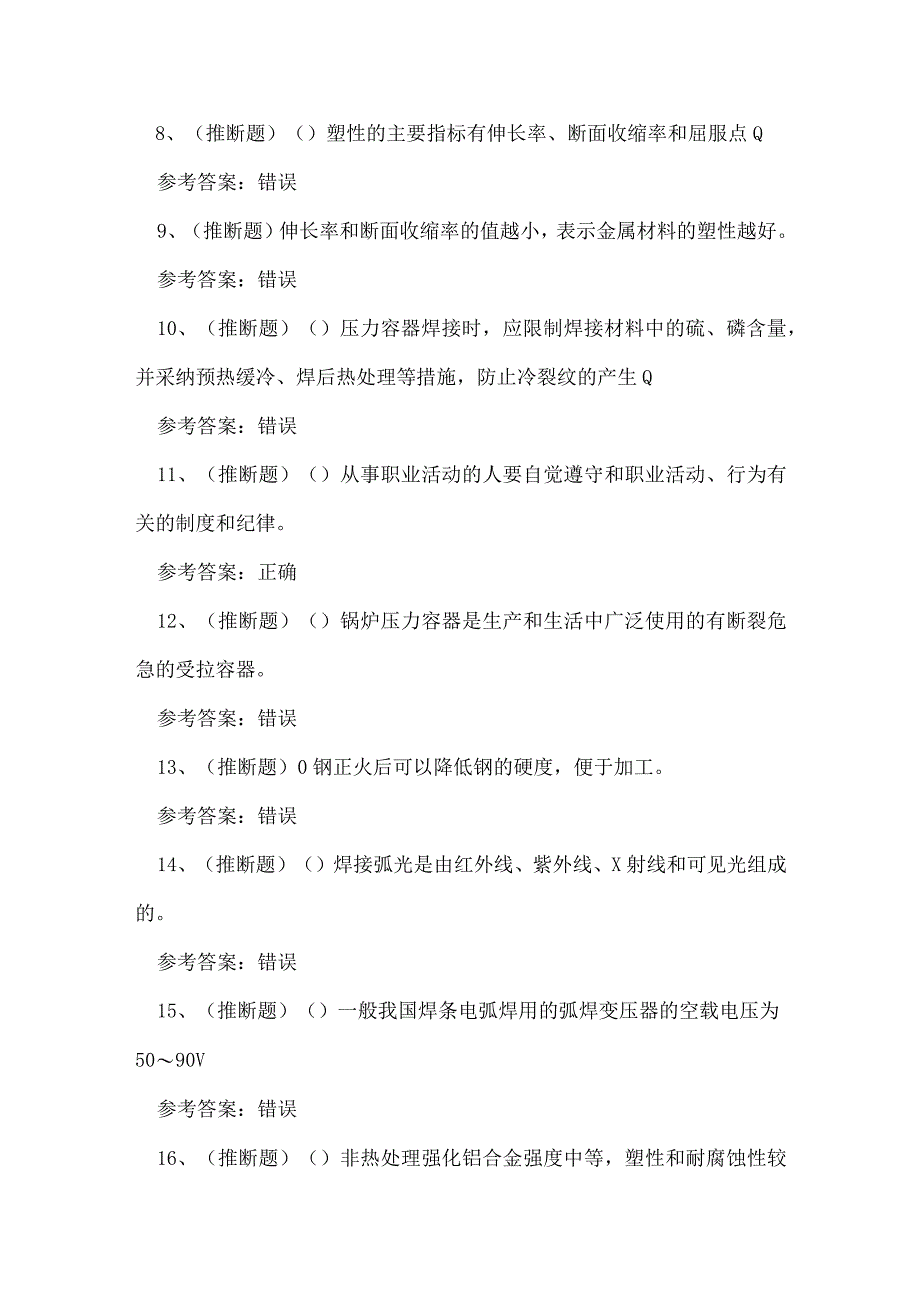 8、（推断题）（）塑性的主要指标有伸长率、断面收缩率和屈服点Q

参考答案：错误

9、（推断题）伸长率和断面收缩率的值越小，表示金属材料的塑性越好。

参考答案：错误

10、（推断题）（）压力容器焊接时，应限制焊接材料中的硫、磷含量，并采纳预热缓冷、焊后热处理等措施，防止冷裂纹的产生Q

参考答案：错误

11、（推断题）（）从事职业活动的人要自觉遵守和职业活动、行为有关的制度和纪律。

参考答案：正确

12、（推断题）（）锅炉压力容器是生产和生活中广泛使用的有断裂危急的受拉容器。

参考答案：错误

13、（推断题）0钢正火后可以降低钢的硬度，便于加工。

参考答案：错误

14、（推断题）（）焊接弧光是由红外线、紫外线、X射线和可见光组成的。

参考答案：错误

15、（推断题）（）一般我国焊条电弧焊用的弧焊变压器的空载电压为50～90V

参考答案：错误

16、（推断题）（）非热处理强化铝合金强度中等，塑性和耐腐蚀性较